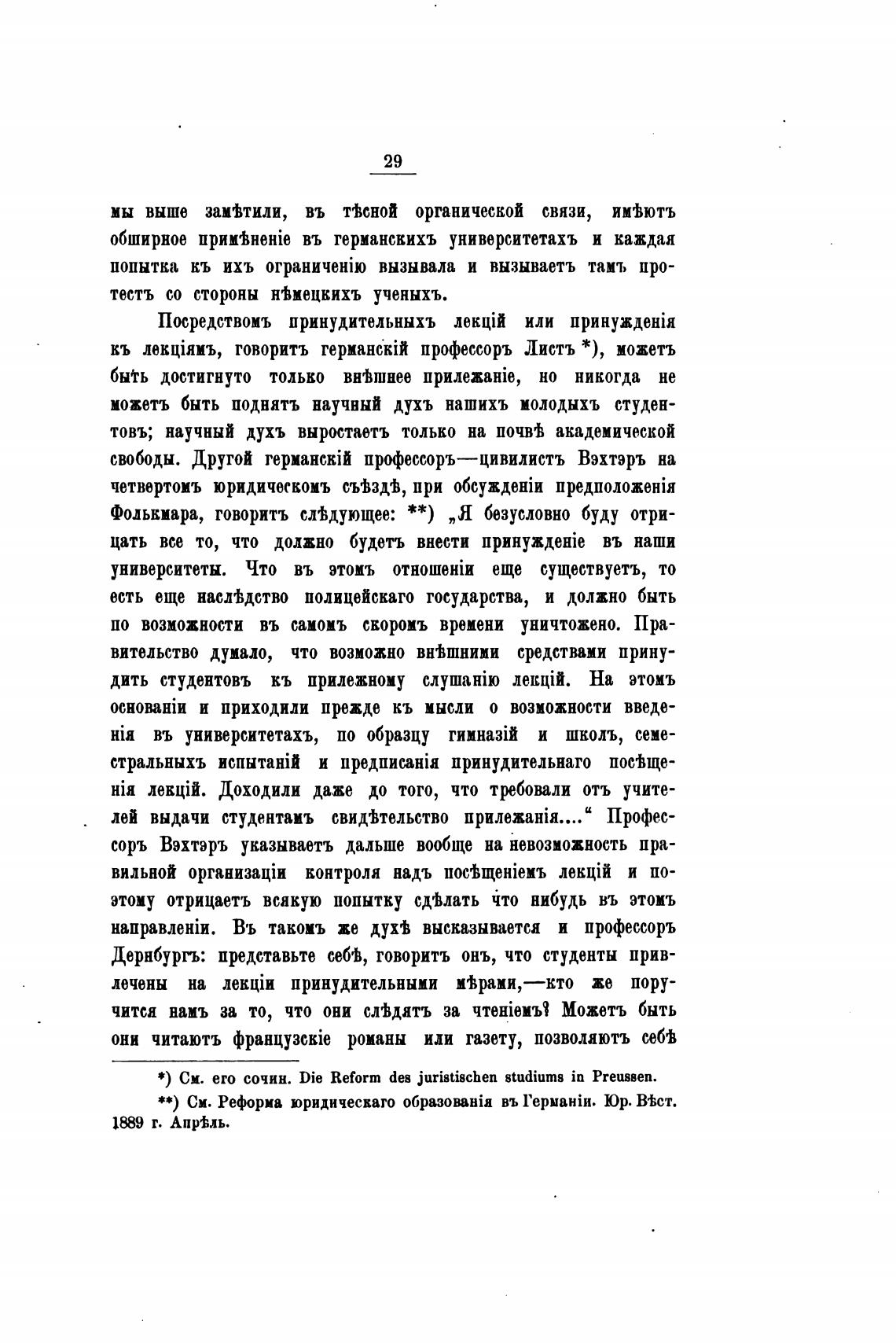 29

мы выше замѣтили, въ тѣсной органической связи, имѣютъ обширное примѣненіе въ германскихъ университетахъ и каждая попытка къ ихъ ограниченію вызывала и вызываетъ тамъ протестъ со стороны нѣмецкихъ ученыхъ.

Посредствомъ принудительныхъ лекцій или принужденія къ лекціямъ, говоритъ германскій профессоръ Листъ *), можетъ быть достигнуто только внѣшнее прилежаніе, но никогда не можетъ быть поднятъ научный духъ нашихъ молодыхъ студентовъ; научный духъ выростаетъ только на почвѣ академической свободы. Другой германскій профессоръ—цивилистъ Вэхтэръ на четвертомъ юридическомъ съѣздѣ, при обсужденіи предположенія Фолькмара, говоритъ слѣдующее: **) „Я безусловно буду отрицать все то, что должно будетъ внести принужденіе въ наши университеты. Что въ этомъ отношеніи еще существуетъ, то есть еще наслѣдство полицейскаго государства, и должно быть по возможности въ самомъ скоромъ времени уничтожено. Правительство думало, что возможно внѣшними средствами принудить студентовъ къ прилежному слушанію лекцій. На этомъ основаніи и приходили прежде къ мысли о возможности введенія въ университетахъ, по образцу гимназій и школъ, семестральныхъ испытаній и предписанія принудительнаго посѣщенія лекцій. Доходили даже до того, что требовали отъ учителей выдачи студентамъ свидѣтельство прилежанія....“ Профессоръ Вэхтэръ указываетъ дальше вообще на невозможность правильной организаціи контроля надъ посѣщеніемъ лекцій и поэтому отрицаетъ всякую попытку сдѣлать что нибудь въ этомъ направленіи. Въ такомъ же духѣ высказывается и профессоръ Дернбургъ: представьте себѣ, говоритъ онъ, что студенты привлечены на лекціи принудительными мѣрами,—кто же поручится намъ за то, что они слѣдятъ за чтеніемъ? Можетъ быть они читаютъ французскіе романы или газету, позволяютъ себѣ

*) См. его сочин. Die Reform des juristischen studiums in Preussen.

**) См. Реформа юридическаго образованія въ Германіи. Юр. Вѣст. 1889 г. Апрѣль.